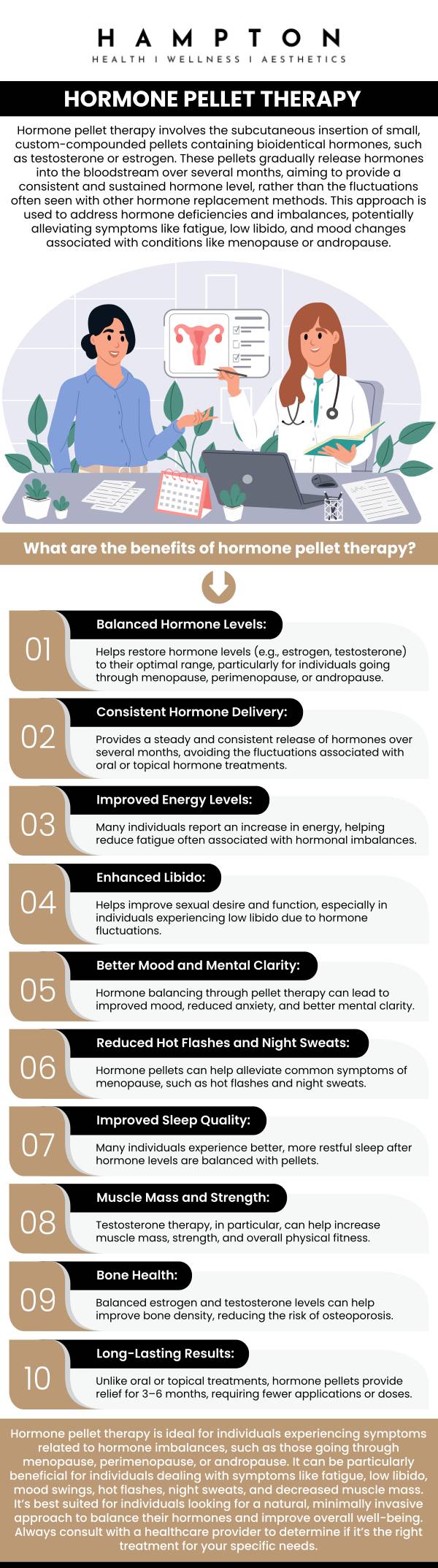 HAMPTON
HEALTH I WELLNESS I AESTHETICS

HORMONE PELLET THERAPY

Hormone pellet therapy involves the subcutaneous insertion of small, custom-compounded pellets containing bioidentical hormones, such as testosterone or estrogen. These pellets gradually release hormones into the bloodstream over several months, aiming to provide a consistent and sustained hormone level, rather than the fluctuations often seen with other hormone replacement methods. This approach is used to address hormone deficiencies and imbalances, potentially alleviating symptoms like fatigue, low libido, and mood changes associated with conditions like menopause or andropause.

What are the benefits of hormone pellet therapy?

01
Balanced Hormone Levels:
Helps restore hormone levels (e.g., estrogen, testosterone) to their optimal range, particularly for individuals going through menopause, perimenopause, or andropause.

02
Consistent Hormone Delivery:
Provides a steady and consistent release of hormones over several months, avoiding the fluctuations associated with oral or topical hormone treatments.

03
Improved Energy Levels:
Many individuals report an increase in energy, helping reduce fatigue often associated with hormonal imbalances.

04
Enhanced Libido:
Helps improve sexual desire and function, especially in individuals experiencing low libido due to hormone fluctuations.

05
Better Mood and Mental Clarity:
Hormone balancing through pellet therapy can lead to improved mood, reduced anxiety, and better mental clarity.

06
Reduced Hot Flashes and Night Sweats:
Hormone pellets can help alleviate common symptoms of menopause, such as hot flashes and night sweats.

07
Improved Sleep Quality:
Many individuals experience better, more restful sleep after hormone levels are balanced with pellets.

08
Muscle Mass and Strength:
Testosterone therapy, in particular, can help increase muscle mass, strength, and overall physical fitness.

09
Bone Health:
Balanced estrogen and testosterone levels can help improve bone density, reducing the risk of osteoporosis.

10
Long-Lasting Results:
Unlike oral or topical treatments, hormone pellets provide relief for 3–6 months, requiring fewer applications or doses.

Hormone pellet therapy is ideal for individuals experiencing symptoms related to hormone imbalances, such as those going through menopause, perimenopause, or andropause. It can be particularly beneficial for individuals dealing with symptoms like fatigue, low libido, mood swings, hot flashes, night sweats, and decreased muscle mass. It's best suited for individuals looking for a natural, minimally invasive approach to balance their hormones and improve overall well-being. Always consult with a healthcare provider to determine if it's the right treatment for your specific needs.